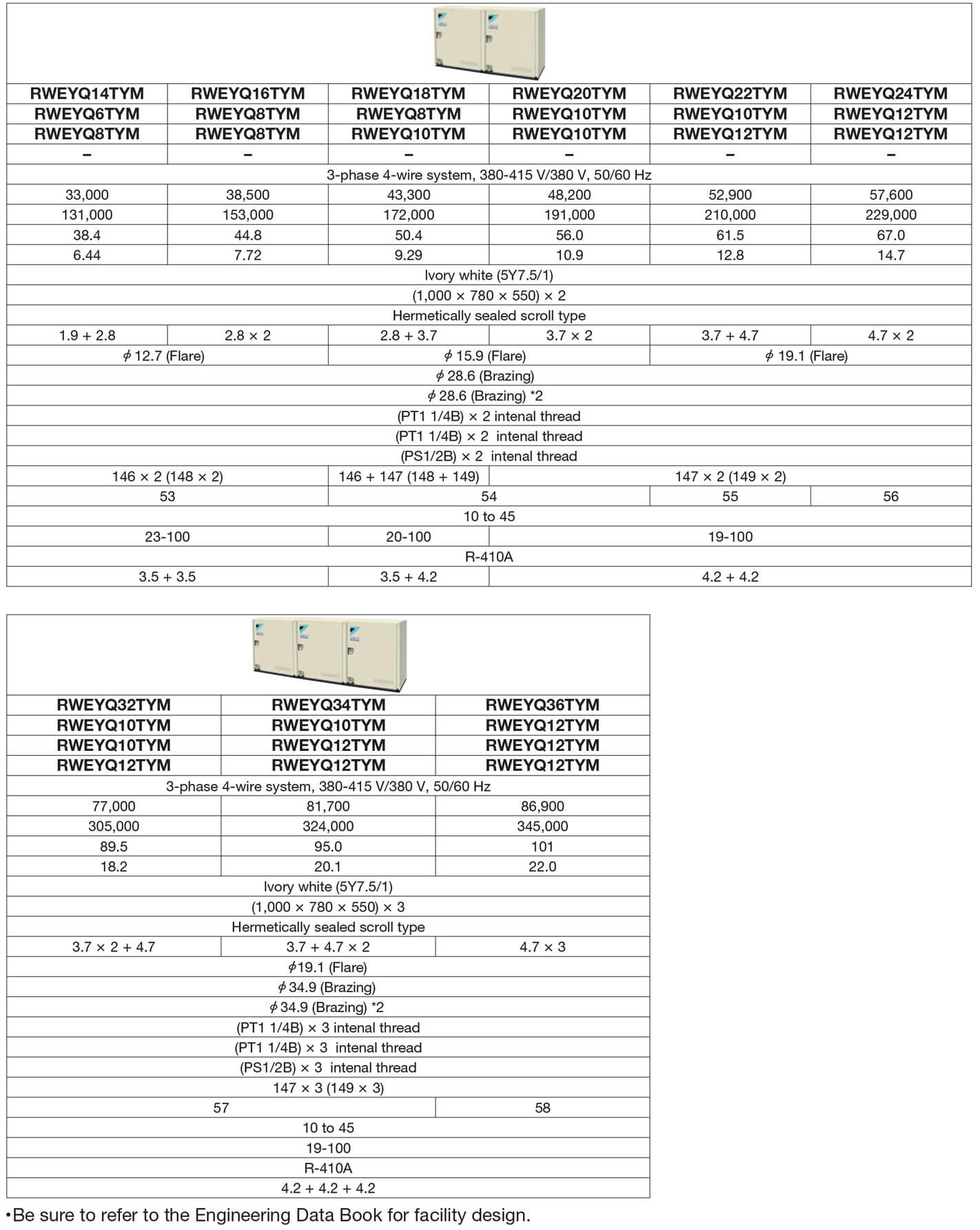 | RWEYQ14TYM | RWEYQ16TYM | RWEYQ18TYM | RWEYQ20TYM | RWEYQ22TYM | RWEYQ24TYM |
|---|---|---|---|---|---|
| RWEYQ6TYM | RWEYQ8TYM | RWEYQ8TYM | RWEYQ10TYM | RWEYQ10TYM | RWEYQ12TYM |
| RWEYQ8TYM | RWEYQ8TYM | RWEYQ10TYM | RWEYQ10TYM | RWEYQ12TYM | RWEYQ12TYM |
| – | – | – | – | – | – |
| 3-phase 4-wire system, 380-415 V/380 V, 50/60 Hz | | | | | |
| 33,000 | 38,500 | 43,300 | 48,200 | 52,900 | 57,600 |
| 131,000 | 153,000 | 172,000 | 191,000 | 210,000 | 229,000 |
| 38.4 | 44.8 | 50.4 | 56.0 | 61.5 | 67.0 |
| 6.44 | 7.72 | 9.29 | 10.9 | 12.8 | 14.7 |
| Ivory white (5Y7.5/1) | | | | | |
| (1,000 × 780 × 550) × 2 | | | | | |
| Hermetically sealed scroll type | | | | | |
| 1.9 + 2.8 | 2.8 × 2 | 2.8 + 3.7 | 3.7 × 2 | 3.7 + 4.7 | 4.7 × 2 |
| $\phi$ 12.7 (Flare) | | $\phi$ 15.9 (Flare) | | $\phi$ 19.1 (Flare) | |
| $\phi$ 28.6 (Brazing) | | | | | |
| $\phi$ 28.6 (Brazing) *2 | | | | | |
| (PT1 1/4B) × 2 intenal thread | | | | | |
| (PT1 1/4B) × 2 intenal thread | | | | | |
| (PS1/2B) × 2 intenal thread | | | | | |
| 146 × 2 (148 × 2) | | 146 + 147 (148 + 149) | 147 × 2 (149 × 2) | | |
| 53 | | 54 | | 55 | 56 |
| 10 to 45 | | | | | |
| 23-100 | | 20-100 | 19-100 | | |
| R-410A | | | | | |
| 3.5 + 3.5 | | 3.5 + 4.2 | 4.2 + 4.2 | | |

| RWEYQ32TYM | RWEYQ34TYM | RWEYQ36TYM |
|---|---|---|
| RWEYQ10TYM | RWEYQ10TYM | RWEYQ12TYM |
| RWEYQ10TYM | RWEYQ12TYM | RWEYQ12TYM |
| RWEYQ12TYM | RWEYQ12TYM | RWEYQ12TYM |
| 3-phase 4-wire system, 380-415 V/380 V, 50/60 Hz | | |
| 77,000 | 81,700 | 86,900 |
| 305,000 | 324,000 | 345,000 |
| 89.5 | 95.0 | 101 |
| 18.2 | 20.1 | 22.0 |
| Ivory white (5Y7.5/1) | | |
| (1,000 × 780 × 550) × 3 | | |
| Hermetically sealed scroll type | | |
| 3.7 × 2 + 4.7 | 3.7 + 4.7 × 2 | 4.7 × 3 |
| $\phi$19.1 (Flare) | | |
| $\phi$ 34.9 (Brazing) | | |
| $\phi$ 34.9 (Brazing) *2 | | |
| (PT1 1/4B) × 3 intenal thread | | |
| (PT1 1/4B) × 3 intenal thread | | |
| (PS1/2B) × 3 intenal thread | | |
| 147 × 3 (149 × 3) | | |
| 57 | | 58 |
| 10 to 45 | | |
| 19-100 | | |
| R-410A | | |
| 4.2 + 4.2 + 4.2 | | |

•Be sure to refer to the Engineering Data Book for facility design.